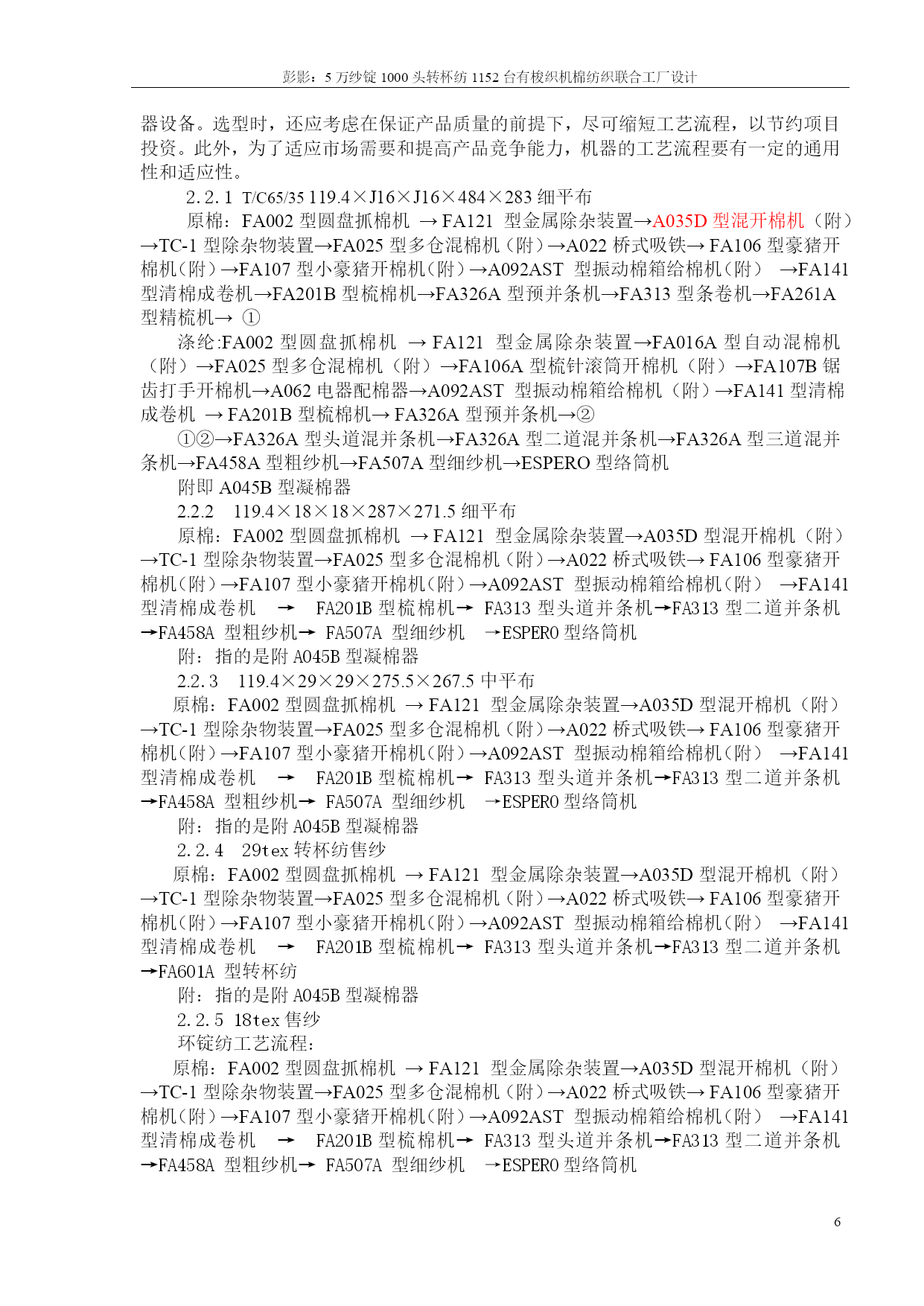 彭影：5 万纱锭 1000 头转杯纺 1152 台有梭织机棉纺织联合工厂设计

器设备。选型时，还应考虑在保证产品质量的前提下，尽可缩短工艺流程，以节约项目投资。此外，为了适应市场需要和提高产品竞争能力，机器的工艺流程要有一定的通用性和适应性。

2.2.1 T/C65/35 119.4×J16×J16×484×283 细平布

原棉：FA002 型圆盘抓棉机 → FA121 型金属除杂装置→A035D 型混开棉机（附）→TC-1 型除杂物装置→FA025 型多仓混棉机（附）→A022 桥式吸铁→ FA106 型豪猪开棉机（附）→FA107 型小豪猪开棉机（附）→A092AST 型振动棉箱给棉机（附） →FA141 型清棉成卷机→FA201B 型梳棉机→FA326A 型预并条机→FA313 型条卷机→FA261A 型精梳机→ ①

涤纶:FA002 型圆盘抓棉机 → FA121 型金属除杂装置→FA016A 型自动混棉机（附）→FA025 型多仓混棉机（附）→FA106A 型梳针滚筒开棉机（附）→FA107B 锯齿打手开棉机→A062 电器配棉器→A092AST 型振动棉箱给棉机（附）→FA141 型清棉成卷机 → FA201B 型梳棉机→ FA326A 型预并条机→②

①②→FA326A 型头道混并条机→FA326A 型二道混并条机→FA326A 型三道混并条机→FA458A 型粗纱机→FA507A 型细纱机→ESPERO 型络筒机

附即 A045B 型凝棉器

2.2.2 119.4×18×18×287×271.5 细平布

原棉：FA002 型圆盘抓棉机 → FA121 型金属除杂装置→A035D 型混开棉机（附）→TC-1 型除杂物装置→FA025 型多仓混棉机（附）→A022 桥式吸铁→ FA106 型豪猪开棉机（附）→FA107 型小豪猪开棉机（附）→A092AST 型振动棉箱给棉机（附） →FA141 型清棉成卷机 → FA201B 型梳棉机→ FA313 型头道并条机→FA313 型二道并条机→FA458A 型粗纱机→ FA507A 型细纱机 →ESPERO 型络筒机

附：指的是附 A045B 型凝棉器

2.2.3 119.4×29×29×275.5×267.5 中平布

原棉：FA002 型圆盘抓棉机 → FA121 型金属除杂装置→A035D 型混开棉机（附）→TC-1 型除杂物装置→FA025 型多仓混棉机（附）→A022 桥式吸铁→ FA106 型豪猪开棉机（附）→FA107 型小豪猪开棉机（附）→A092AST 型振动棉箱给棉机（附） →FA141 型清棉成卷机 → FA201B 型梳棉机→ FA313 型头道并条机→FA313 型二道并条机→FA458A 型粗纱机→ FA507A 型细纱机 →ESPERO 型络筒机

附：指的是附 A045B 型凝棉器

2.2.4 29tex 转杯纺售纱

原棉：FA002 型圆盘抓棉机 → FA121 型金属除杂装置→A035D 型混开棉机（附）→TC-1 型除杂物装置→FA025 型多仓混棉机（附）→A022 桥式吸铁→ FA106 型豪猪开棉机（附）→FA107 型小豪猪开棉机（附）→A092AST 型振动棉箱给棉机（附） →FA141 型清棉成卷机 → FA201B 型梳棉机→ FA313 型头道并条机→FA313 型二道并条机→FA601A 型转杯纺

附：指的是附 A045B 型凝棉器

2.2.5 18tex 售纱

环锭纺工艺流程：

原棉：FA002 型圆盘抓棉机 → FA121 型金属除杂装置→A035D 型混开棉机（附）→TC-1 型除杂物装置→FA025 型多仓混棉机（附）→A022 桥式吸铁→ FA106 型豪猪开棉机（附）→FA107 型小豪猪开棉机（附）→A092AST 型振动棉箱给棉机（附） →FA141 型清棉成卷机 → FA201B 型梳棉机→ FA313 型头道并条机→FA313 型二道并条机→FA458A 型粗纱机→ FA507A 型细纱机 →ESPERO 型络筒机

6